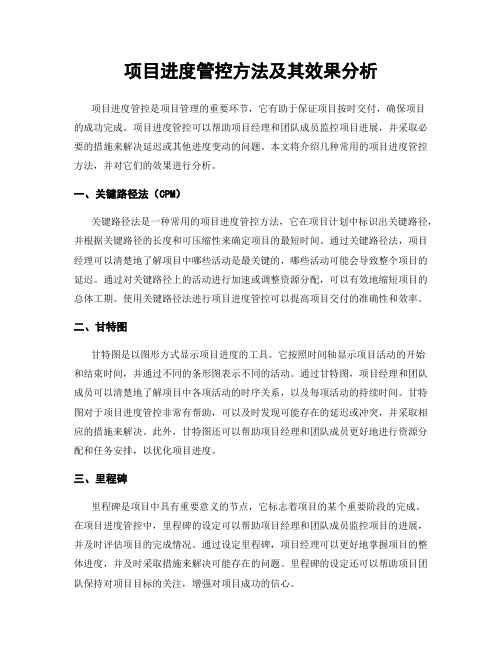 项目进度管控方法及其效果分析

项目进度管控是项目管理的重要环节，它有助于保证项目按时交付，确保项目的成功完成。项目进度管控可以帮助项目经理和团队成员监控项目进展，并采取必要的措施来解决延迟或其他进度变动的问题。本文将介绍几种常用的项目进度管控方法，并对它们的效果进行分析。

一、关键路径法（CPM）

关键路径法是一种常用的项目进度管控方法，它在项目计划中标识出关键路径，并根据关键路径的长度和可压缩性来确定项目的最短时间。通过关键路径法，项目经理可以清楚地了解项目中哪些活动是最关键的，哪些活动可能会导致整个项目的延迟。通过对关键路径上的活动进行加速或调整资源分配，可以有效地缩短项目的总体工期。使用关键路径法进行项目进度管控可以提高项目交付的准确性和效率。

二、甘特图

甘特图是以图形方式显示项目进度的工具。它按照时间轴显示项目活动的开始和结束时间，并通过不同的条形图表示不同的活动。通过甘特图，项目经理和团队成员可以清楚地了解项目中各项活动的时序关系，以及每项活动的持续时间。甘特图对于项目进度管控非常有帮助，可以及时发现可能存在的延迟或冲突，并采取相应的措施来解决。此外，甘特图还可以帮助项目经理和团队成员更好地进行资源分配和任务安排，以优化项目进度。

三、里程碑

里程碑是项目中具有重要意义的节点，它标志着项目的某个重要阶段的完成。在项目进度管控中，里程碑的设定可以帮助项目经理和团队成员监控项目的进展，并及时评估项目的完成情况。通过设定里程碑，项目经理可以更好地掌握项目的整体进度，并及时采取措施来解决可能存在的问题。里程碑的设定还可以帮助项目团队保持对项目目标的关注，增强对项目成功的信心。